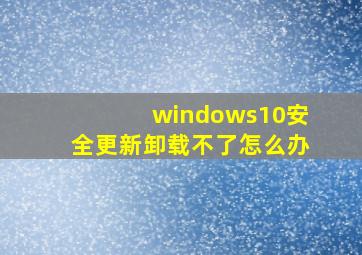 windows10安全更新卸载不了怎么办